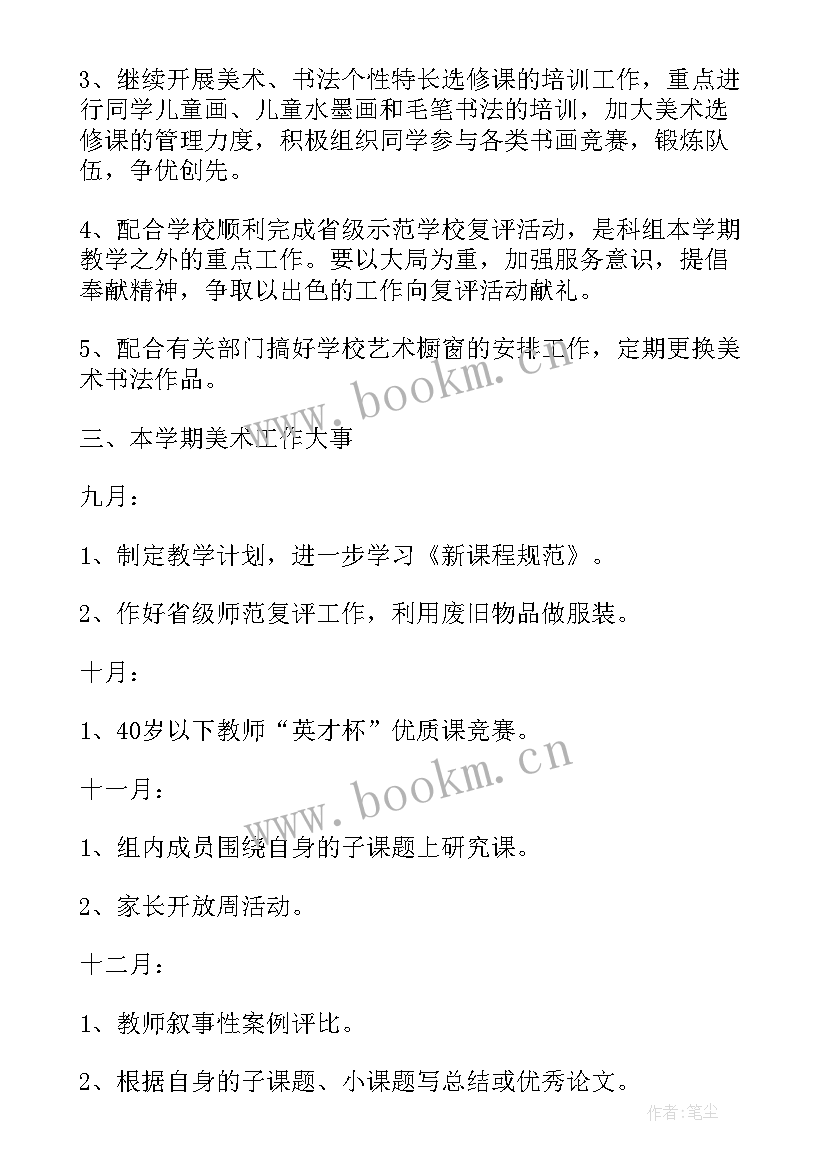 3、继续开展美术、书法个性特长选修课的培训工作，重点进行同学儿童画、儿童水墨画和毛笔书法的培训，加大美术选修课的管理力度，积极组织同学参与各类书画竞赛，锻炼队伍，争优创先。

4、配合学校顺利完成省级示范学校复评活动，是科组本学期教学之外的重点工作。要以大局为重，加强服务意识，提倡奉献精神，争取以出色的工作向复评活动献礼。

5、配合有关部门搞好学校艺术橱窗的安排工作，定期更换美术书法作品。

www.bookm.cn

三、本学期美术工作大事

九月：

1、制定教学计划，进一步学习《新课程规范》。

2、作好省级师范复评工作，利用废旧物品做服装。

十月：

1、40岁以下教师“英才杯”优质课竞赛。

www.bookm.cn

十一月：

1、组内成员围绕自身的子课题上研究课。

2、家长开放周活动。

十二月：

1、教师叙事性案例评比。

2、根据自身的子课题、小课题写总结或优秀论文。

作者:笔尘